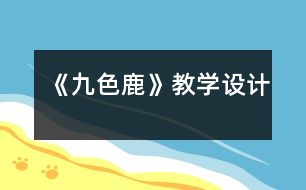 《九色鹿》教学设计